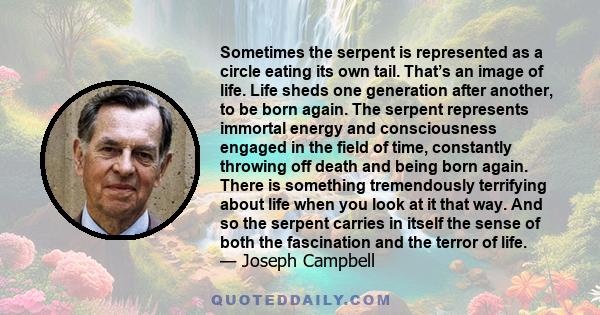 Sometimes the serpent is represented as a circle eating its own tail. That's an image of life. Life sheds one generation after another, to be born again. The serpent represents immortal energy and consciousness engaged in the field of time, constantly throwing off death and being born again. There is something tremendously terrifying about life when you look at it that way. And so the serpent carries in itself the sense of both the fascination and the terror of life.
— Joseph Campbell

QUOTEDDAILY.COM